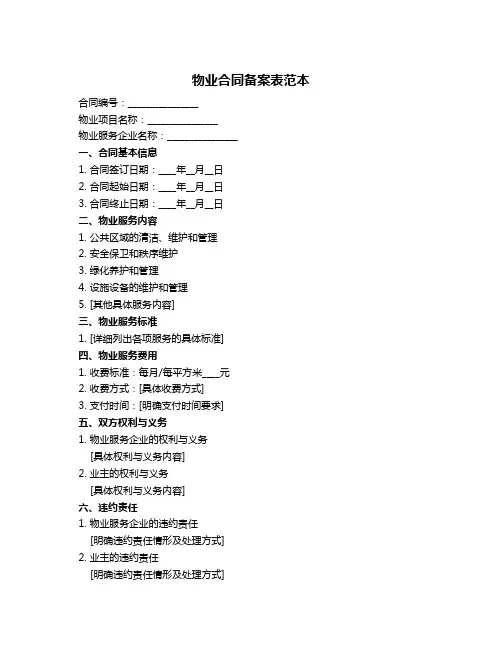 物业合同备案表范本

合同编号：______________

物业项目名称：______________

物业服务企业名称：______________

一、合同基本信息

1. 合同签订日期：____年__月__日

2. 合同起始日期：____年__月__日

3. 合同终止日期：____年__月__日

二、物业服务内容

1. 公共区域的清洁、维护和管理

2. 安全保卫和秩序维护

3. 绿化养护和管理

4. 设施设备的维护和管理

5. [其他具体服务内容]

三、物业服务标准

1. [详细列出各项服务的具体标准]

四、物业服务费用

1. 收费标准：每月/每平方米____元

2. 收费方式：[具体收费方式]

3. 支付时间：[明确支付时间要求]

五、双方权利与义务

1. 物业服务企业的权利与义务

[具体权利与义务内容]

2. 业主的权利与义务

[具体权利与义务内容]

六、违约责任

1. 物业服务企业的违约责任

[明确违约责任情形及处理方式]

2. 业主的违约责任

[明确违约责任情形及处理方式]